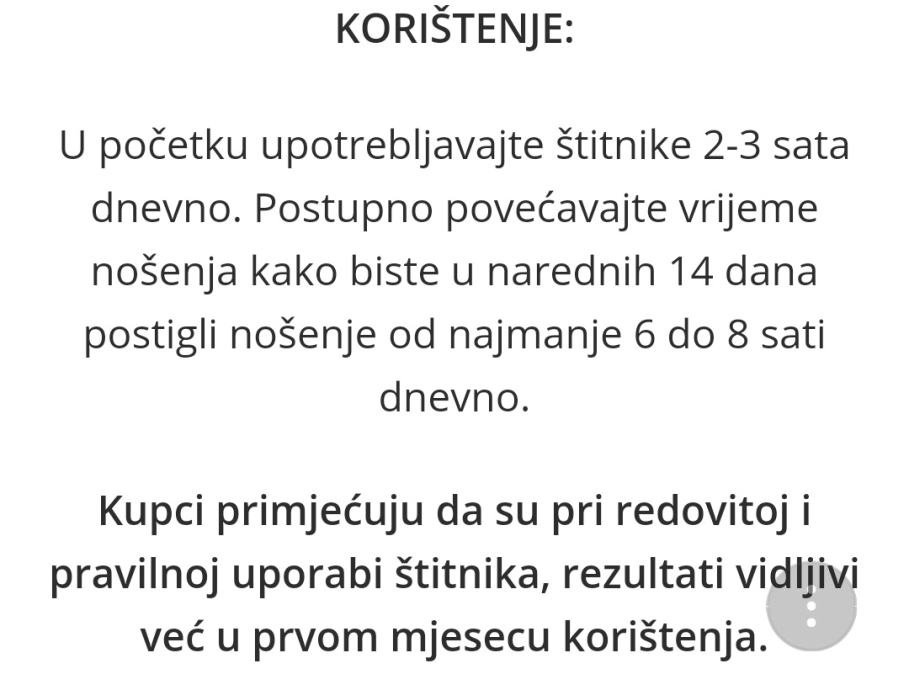 KORIŠTENJE:

U početku upotrebljavajte štitnike 2-3 sata dnevno. Postupno povećavajte vrijeme nošenja kako biste u narednih 14 dana postigli nošenje od najmanje 6 do 8 sati dnevno.

Kupci primjećuju da su pri redovitoj i pravilnoj uporabi štitnika, rezultati vidljivi već u prvom mjesecu korištenja.